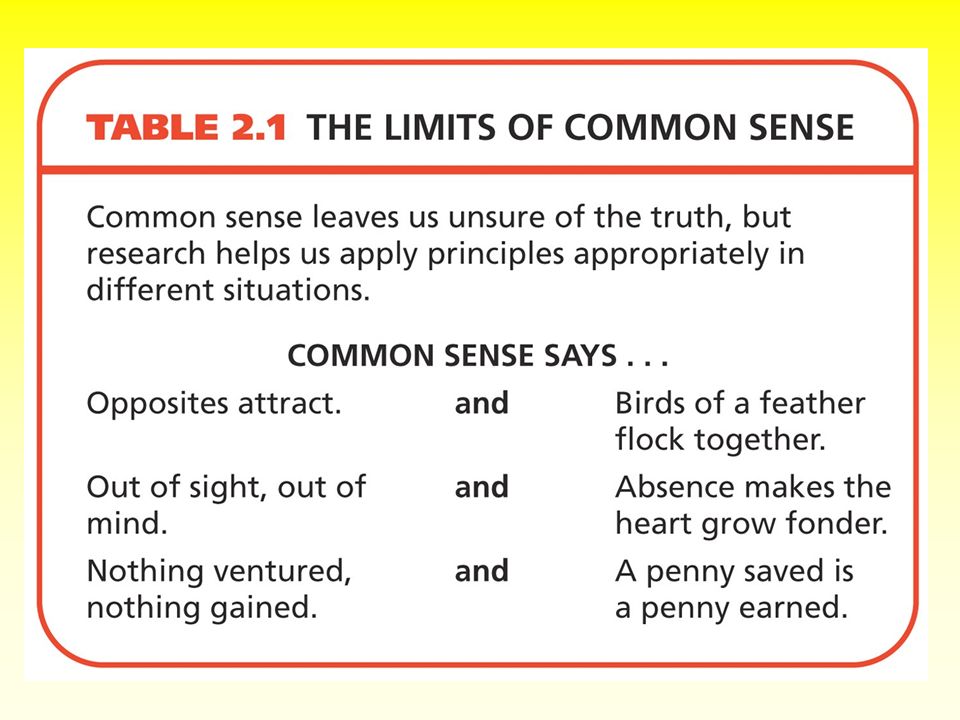 TABLE 2.1 THE LIMITS OF COMMON SENSE

Common sense leaves us unsure of the truth, but research helps us apply principles appropriately in different situations.

COMMON SENSE SAYS . . .

| | | |
|---|---|---|
| Opposites attract. | and | Birds of a feather flock together. |
| Out of sight, out of mind. | and | Absence makes the heart grow fonder. |
| Nothing ventured, nothing gained. | and | A penny saved is a penny earned. |